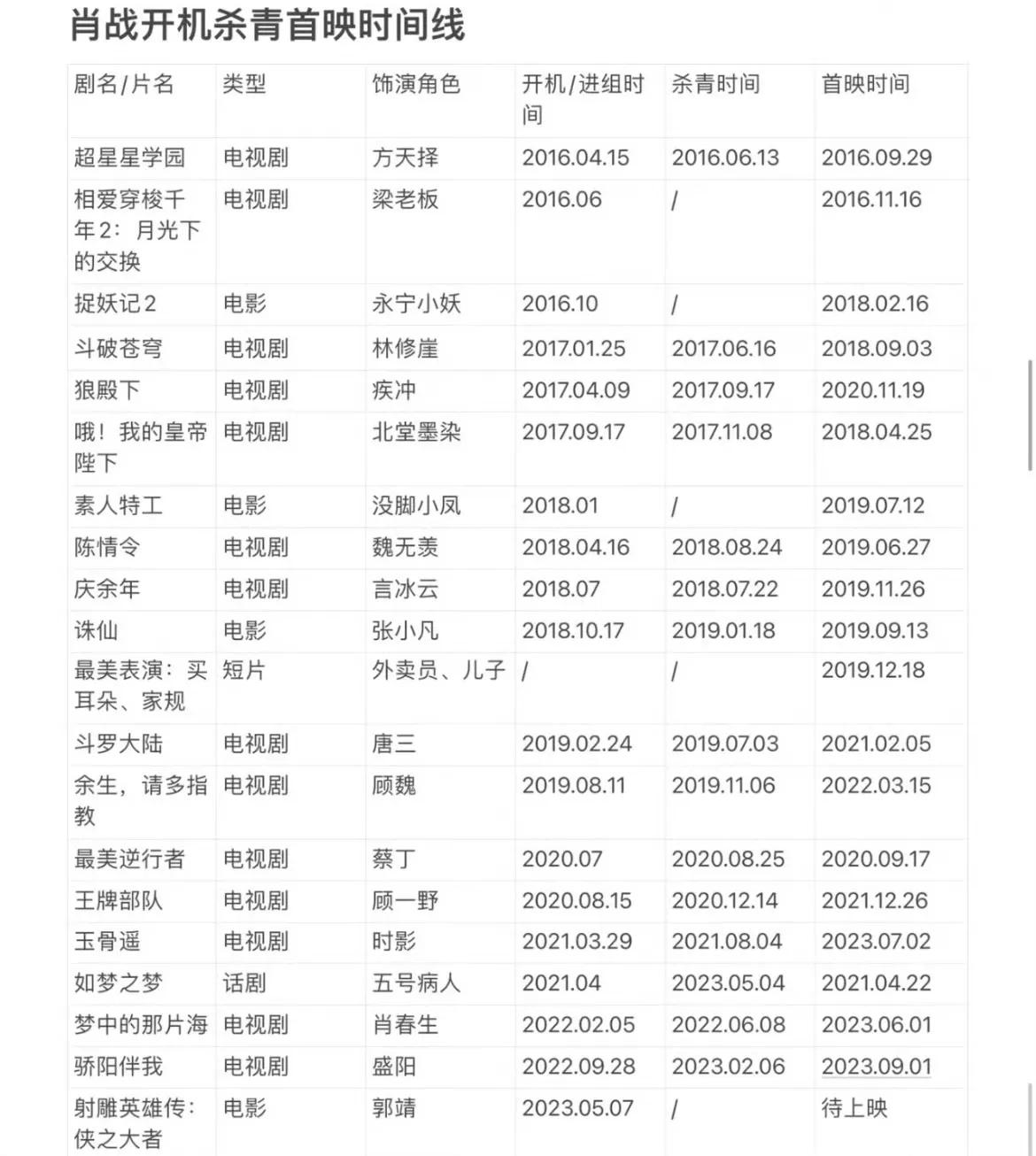 肖战开机杀青首映时间线

| 剧名/片名 | 类型 | 饰演角色 | 开机/进组时间 | 杀青时间 | 首映时间 |
|---|---|---|---|---|---|
| 超星星学园 | 电视剧 | 方天择 | 2016.04.15 | 2016.06.13 | 2016.09.29 |
| 相爱穿梭千年2：月光下的交换 | 电视剧 | 梁老板 | 2016.06 | / | 2016.11.16 |
| 捉妖记2 | 电影 | 永宁小妖 | 2016.10 | / | 2018.02.16 |
| 斗破苍穹 | 电视剧 | 林修崖 | 2017.01.25 | 2017.06.16 | 2018.09.03 |
| 狼殿下 | 电视剧 | 疾冲 | 2017.04.09 | 2017.09.17 | 2020.11.19 |
| 哦！我的皇帝陛下 | 电视剧 | 北堂墨染 | 2017.09.17 | 2017.11.08 | 2018.04.25 |
| 素人特工 | 电影 | 没脚小凤 | 2018.01 | / | 2019.07.12 |
| 陈情令 | 电视剧 | 魏无羡 | 2018.04.16 | 2018.08.24 | 2019.06.27 |
| 庆余年 | 电视剧 | 言冰云 | 2018.07 | 2018.07.22 | 2019.11.26 |
| 诛仙 | 电影 | 张小凡 | 2018.10.17 | 2019.01.18 | 2019.09.13 |
| 最美表演：买耳朵、家规 | 短片 | 外卖员、儿子 | / | / | 2019.12.18 |
| 斗罗大陆 | 电视剧 | 唐三 | 2019.02.24 | 2019.07.03 | 2021.02.05 |
| 余生，请多指教 | 电视剧 | 顾魏 | 2019.08.11 | 2019.11.06 | 2022.03.15 |
| 最美逆行者 | 电视剧 | 蔡丁 | 2020.07 | 2020.08.25 | 2020.09.17 |
| 王牌部队 | 电视剧 | 顾一野 | 2020.08.15 | 2020.12.14 | 2021.12.26 |
| 玉骨遥 | 电视剧 | 时影 | 2021.03.29 | 2021.08.04 | 2023.07.02 |
| 如梦之梦 | 话剧 | 五号病人 | 2021.04 | 2023.05.04 | 2021.04.22 |
| 梦中的那片海 | 电视剧 | 肖春生 | 2022.02.05 | 2022.06.08 | 2023.06.01 |
| 骄阳伴我 | 电视剧 | 盛阳 | 2022.09.28 | 2023.02.06 | 2023.09.01 |
| 射雕英雄传：侠之大者 | 电影 | 郭靖 | 2023.05.07 | / | 待上映 |